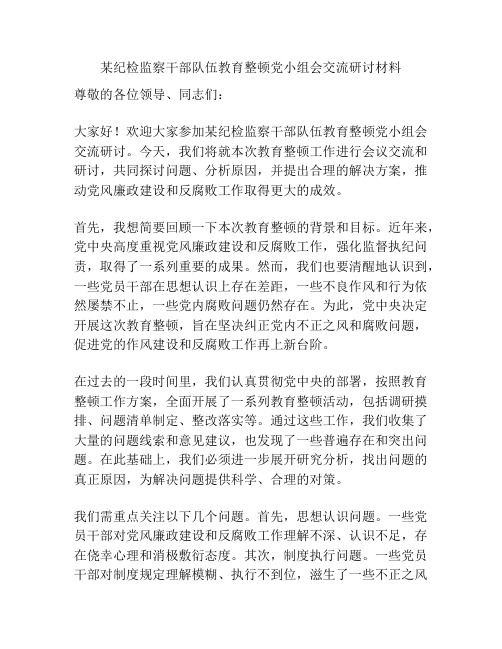 某纪检监察干部队伍教育整顿党小组会交流研讨材料

尊敬的各位领导、同志们：

大家好！欢迎大家参加某纪检监察干部队伍教育整顿党小组会交流研讨。今天，我们将就本次教育整顿工作进行会议交流和研讨，共同探讨问题、分析原因，并提出合理的解决方案，推动党风廉政建设和反腐败工作取得更大的成效。

首先，我想简要回顾一下本次教育整顿的背景和目标。近年来，党中央高度重视党风廉政建设和反腐败工作，强化监督执纪问责，取得了一系列重要的成果。然而，我们也要清醒地认识到，一些党员干部在思想认识上存在差距，一些不良作风和行为依然屡禁不止，一些党内腐败问题仍然存在。为此，党中央决定开展这次教育整顿，旨在坚决纠正党内不正之风和腐败问题，促进党的作风建设和反腐败工作再上新台阶。

在过去的一段时间里，我们认真贯彻党中央的部署，按照教育整顿工作方案，全面开展了一系列教育整顿活动，包括调研摸排、问题清单制定、整改落实等。通过这些工作，我们收集了大量的问题线索和意见建议，也发现了一些普遍存在和突出问题。在此基础上，我们必须进一步展开研究分析，找出问题的真正原因，为解决问题提供科学、合理的对策。

我们需重点关注以下几个问题。首先，思想认识问题。一些党员干部对党风廉政建设和反腐败工作理解不深、认识不足，存在侥幸心理和消极敷衍态度。其次，制度执行问题。一些党员干部对制度规定理解模糊、执行不到位，滋生了一些不正之风